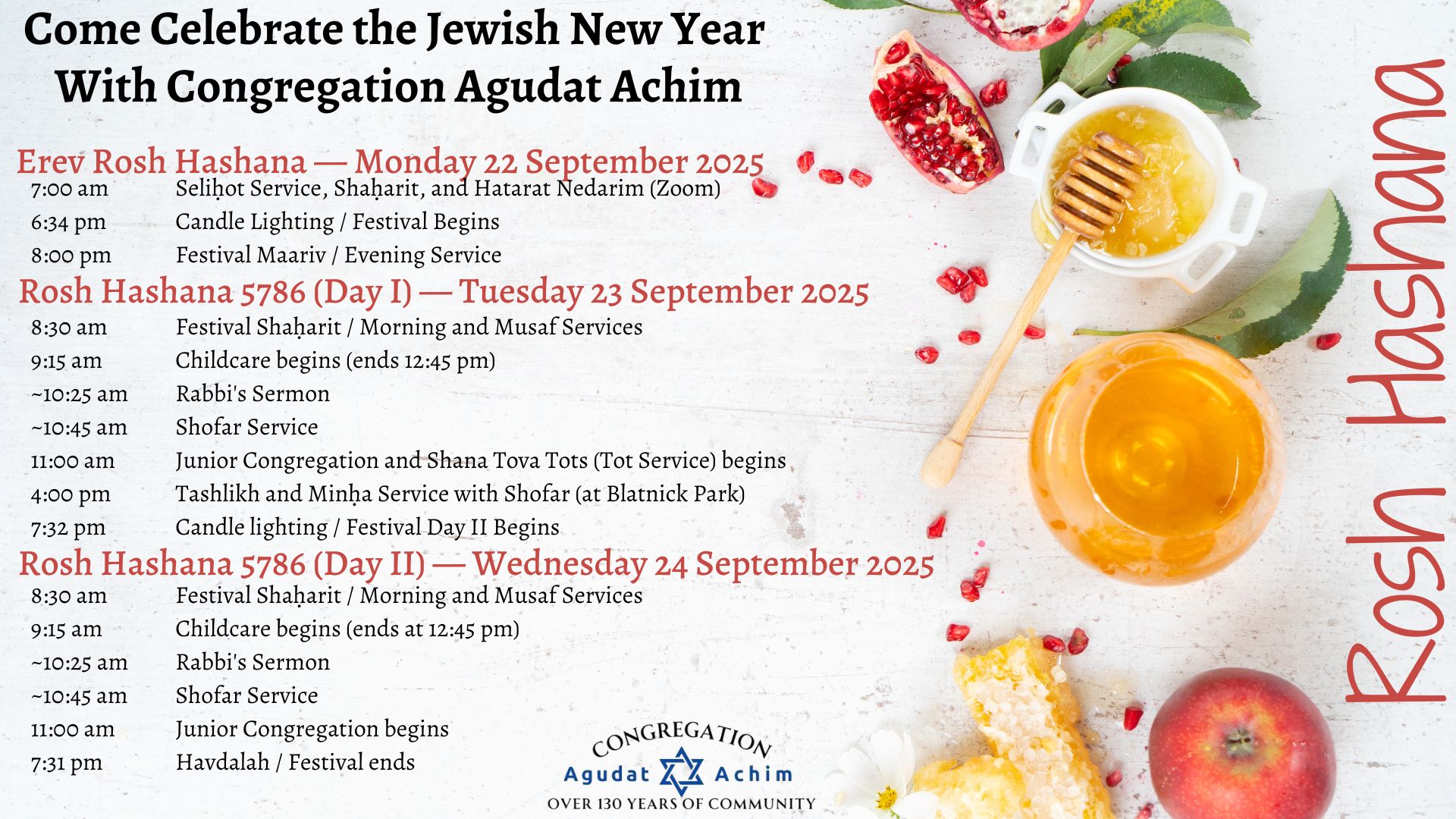 Come Celebrate the Jewish New Year
With Congregation Agudat Achim

Erev Rosh Hashana — Monday 22 September 2025

| | |
|---|---|
| 7:00 am | Seliḥot Service, Shaḥarit, and Hatarat Nedarim (Zoom) |
| 6:34 pm | Candle Lighting / Festival Begins |
| 8:00 pm | Festival Maariv / Evening Service |

Rosh Hashana 5786 (Day I) — Tuesday 23 September 2025

| | |
|---|---|
| 8:30 am | Festival Shaḥarit / Morning and Musaf Services |
| 9:15 am | Childcare begins (ends 12:45 pm) |
| ~10:25 am | Rabbi's Sermon |
| ~10:45 am | Shofar Service |
| 11:00 am | Junior Congregation and Shana Tova Tots (Tot Service) begins |
| 4:00 pm | Tashlikh and Minḥa Service with Shofar (at Blatnick Park) |
| 7:32 pm | Candle lighting / Festival Day II Begins |

Rosh Hashana 5786 (Day II) — Wednesday 24 September 2025

| | |
|---|---|
| 8:30 am | Festival Shaḥarit / Morning and Musaf Services |
| 9:15 am | Childcare begins (ends at 12:45 pm) |
| ~10:25 am | Rabbi's Sermon |
| ~10:45 am | Shofar Service |
| 11:00 am | Junior Congregation begins |
| 7:31 pm | Havdalah / Festival ends |

CONGREGATION
Agudat Achim
OVER 130 YEARS OF COMMUNITY

Rosh Hashana